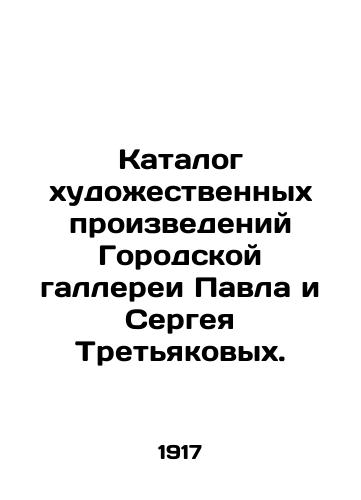 Каталог художественных произведений Городской галлереи Павла и Сергея Третьяковых.

1917